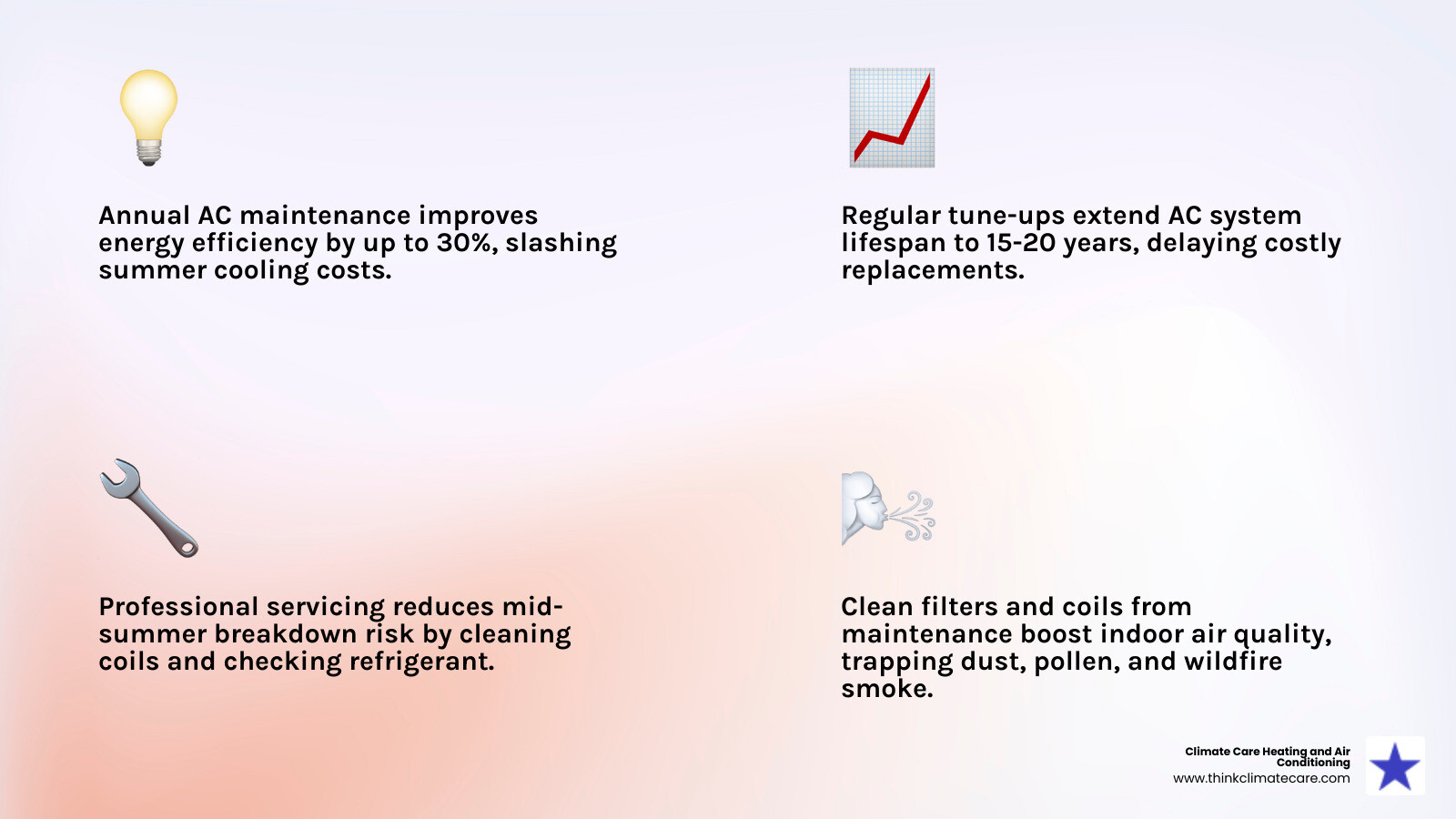 Annual AC maintenance improves energy efficiency by up to 30%, slashing summer cooling costs.

Regular tune-ups extend AC system lifespan to 15-20 years, delaying costly replacements.

Professional servicing reduces mid-summer breakdown risk by cleaning coils and checking refrigerant.

Clean filters and coils from maintenance boost indoor air quality, trapping dust, pollen, and wildfire smoke.

Climate Care Heating and Air Conditioning
www.thinkclimatecare.com